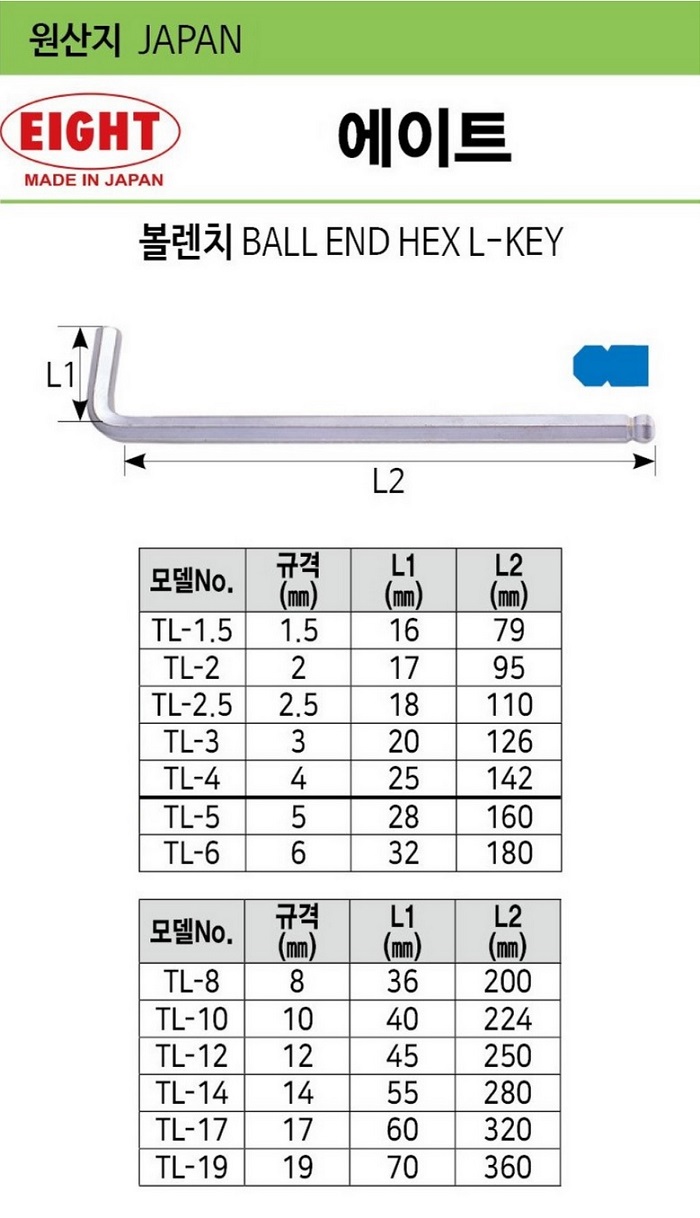 원산지 JAPAN

EIGHT
MADE IN JAPAN

에이트

볼렌치 BALL END HEX L-KEY

L1

L2

| 모델No. | 규격 (㎜) | L1 (㎜) | L2 (㎜) |
|---|---|---|---|
| TL-1.5 | 1.5 | 16 | 79 |
| TL-2 | 2 | 17 | 95 |
| TL-2.5 | 2.5 | 18 | 110 |
| TL-3 | 3 | 20 | 126 |
| TL-4 | 4 | 25 | 142 |
| TL-5 | 5 | 28 | 160 |
| TL-6 | 6 | 32 | 180 |

| 모델No. | 규격 (㎜) | L1 (㎜) | L2 (㎜) |
|---|---|---|---|
| TL-8 | 8 | 36 | 200 |
| TL-10 | 10 | 40 | 224 |
| TL-12 | 12 | 45 | 250 |
| TL-14 | 14 | 55 | 280 |
| TL-17 | 17 | 60 | 320 |
| TL-19 | 19 | 70 | 360 |